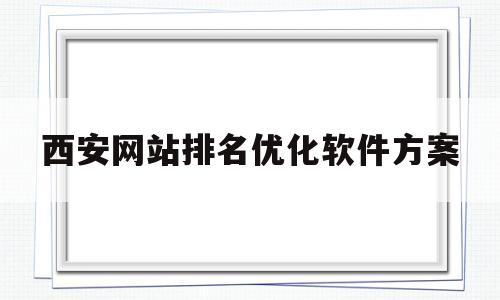 西安网站排名优化软件方案